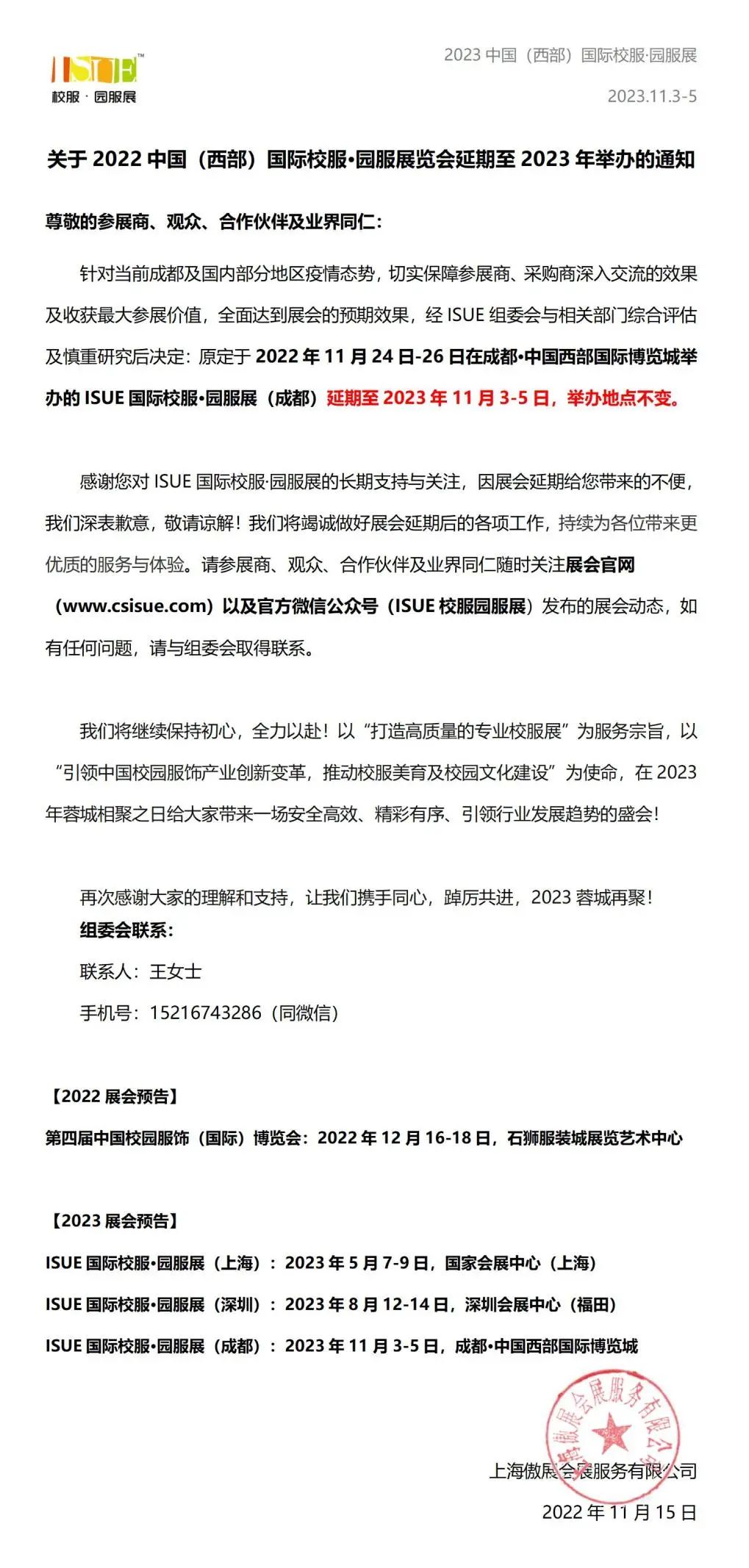 ISUE™
校服 · 园服展

2023 中国（西部）国际校服·园服展

2023.11.3-5

关于 2022 中国（西部）国际校服•园服展览会延期至 2023 年举办的通知

尊敬的参展商、观众、合作伙伴及业界同仁：

针对当前成都及国内部分地区疫情态势，切实保障参展商、采购商深入交流的效果及收获最大参展价值，全面达到展会的预期效果，经 ISUE 组委会与相关部门综合评估及慎重研究后决定：原定于 2022 年 11 月 24 日-26 日在成都•中国西部国际博览城举办的 ISUE 国际校服•园服展（成都）延期至 2023 年 11 月 3-5 日，举办地点不变。

感谢您对 ISUE 国际校服·园服展的长期支持与关注，因展会延期给您带来的不便，我们深表歉意，敬请谅解！我们将竭诚做好展会延期后的各项工作，持续为各位带来更优质的服务与体验。请参展商、观众、合作伙伴及业界同仁随时关注展会官网（www.csisue.com）以及官方微信公众号（ISUE 校服园服展）发布的展会动态，如有任何问题，请与组委会取得联系。

我们将继续保持初心，全力以赴！以“打造高质量的专业校服展”为服务宗旨，以“引领中国校园服饰产业创新变革，推动校服美育及校园文化建设”为使命，在 2023 年蓉城相聚之日给大家带来一场安全高效、精彩有序、引领行业发展趋势的盛会！

再次感谢大家的理解和支持，让我们携手同心，踔厉共进，2023 蓉城再聚！
组委会联系：
联系人：王女士
手机号：15216743286（同微信）

【2022 展会预告】
第四届中国校园服饰（国际）博览会：2022 年 12 月 16-18 日，石狮服装城展览艺术中心

【2023 展会预告】
ISUE 国际校服•园服展（上海）：2023 年 5 月 7-9 日，国家会展中心（上海）
ISUE 国际校服•园服展（深圳）：2023 年 8 月 12-14 日，深圳会展中心（福田）
ISUE 国际校服•园服展（成都）：2023 年 11 月 3-5 日，成都•中国西部国际博览城

上海傲展会展服务有限公司

上海傲展会展服务有限公司
2022 年 11 月 15 日